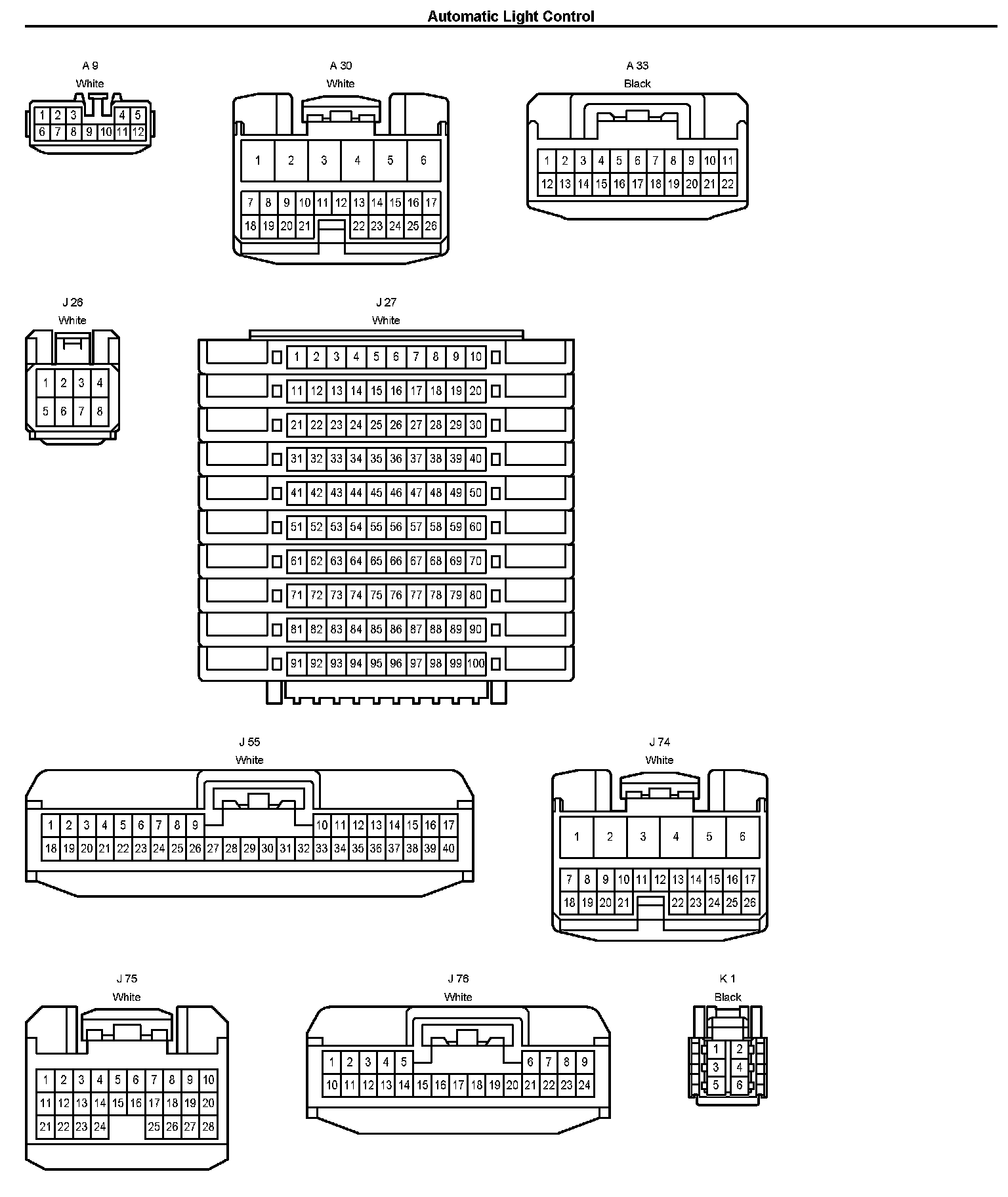 Automatic Light Control

A 9
White
1 2 3 4 5
6 7 8 9 10 11 12

A 30
White
1 2 3 4 5 6
7 8 9 10 11 12 13 14 15 16 17
18 19 20 21 22 23 24 25 26

A 33
Black
1 2 3 4 5 6 7 8 9 10 11
12 13 14 15 16 17 18 19 20 21 22

J 26
White
1 2 3 4
5 6 7 8

J 27
White
1 2 3 4 5 6 7 8 9 10
11 12 13 14 15 16 17 18 19 20
21 22 23 24 25 26 27 28 29 30
31 32 33 34 35 36 37 38 39 40
41 42 43 44 45 46 47 48 49 50
51 52 53 54 55 56 57 58 59 60
61 62 63 64 65 66 67 68 69 70
71 72 73 74 75 76 77 78 79 80
81 82 83 84 85 86 87 88 89 90
91 92 93 94 95 96 97 98 99 100

J 55
White
1 2 3 4 5 6 7 8 9 10 11 12 13 14 15 16 17
18 19 20 21 22 23 24 25 26 27 28 29 30 31 32 33 34 35 36 37 38 39 40

J 74
White
1 2 3 4 5 6
7 8 9 10 11 12 13 14 15 16 17
18 19 20 21 22 23 24 25 26

J 75
White
1 2 3 4 5 6 7 8 9 10
11 12 13 14 15 16 17 18 19 20
21 22 23 24 25 26 27 28

J 76
White
1 2 3 4 5 6 7 8 9
10 11 12 13 14 15 16 17 18 19 20 21 22 23 24

K 1
Black
1 2
3 4
5 6